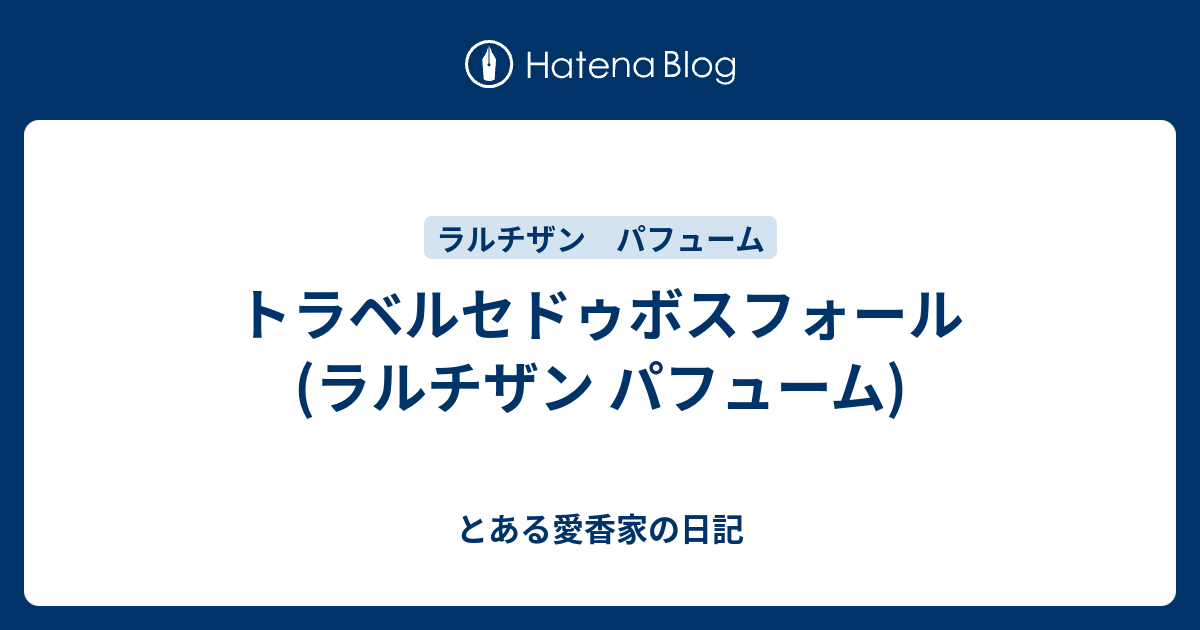 Hatena Blog

ラルチザン　パフューム

トラベルセドゥボスフォール
(ラルチザン パフューム)

とある愛香家の日記